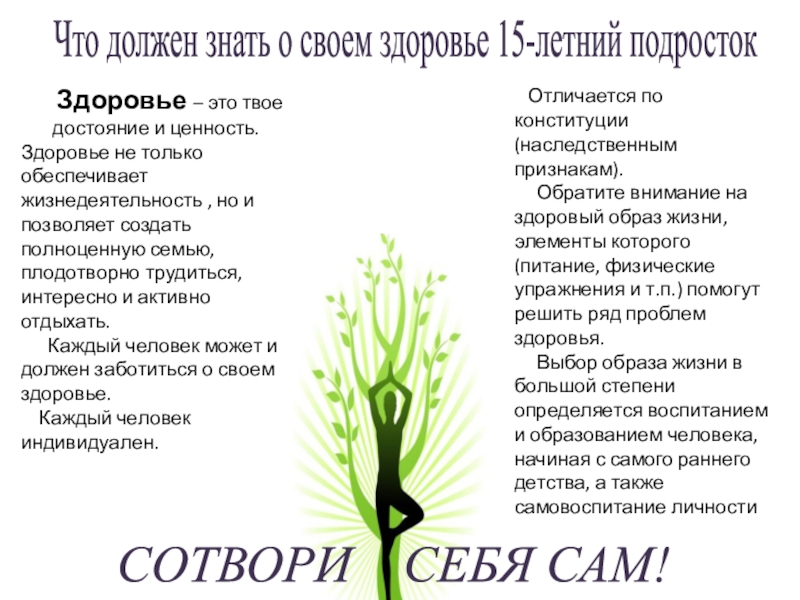 Что должен знать о своем здоровье 15-летний подросток

Здоровье – это твое достояние и ценность. Здоровье не только обеспечивает жизнедеятельность , но и позволяет создать полноценную семью, плодотворно трудиться, интересно и активно отдыхать.

Каждый человек может и должен заботиться о своем здоровье.

Каждый человек индивидуален.

Отличается по конституции (наследственным признакам).

Обратите внимание на здоровый образ жизни, элементы которого (питание, физические упражнения и т.п.) помогут решить ряд проблем здоровья.

Выбор образа жизни в большой степени определяется воспитанием и образованием человека, начиная с самого раннего детства, а также самовоспитание личности

СОТВОРИ СЕБЯ САМ!